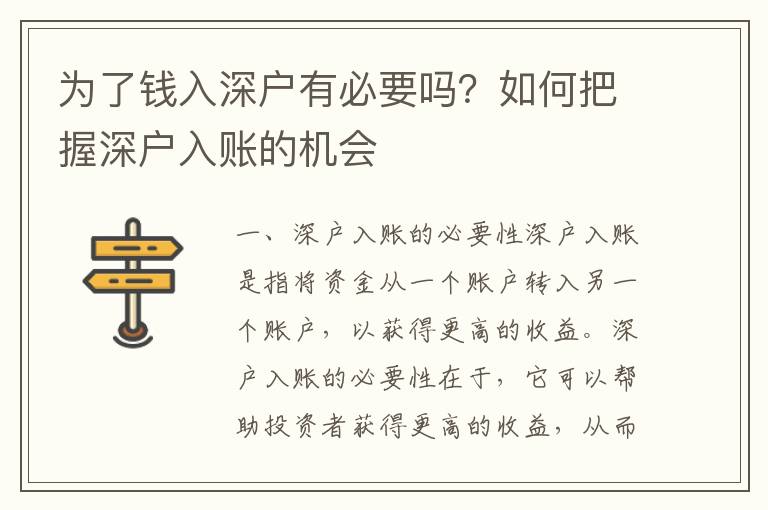 为了钱入深户有必要吗？如何把握深户入账的机会

一、深户入账的必要性深户入账是指将资金从一个账户转入另一个账户，以获得更高的收益。深户入账的必要性在于，它可以帮助投资者获得更高的收益，从而